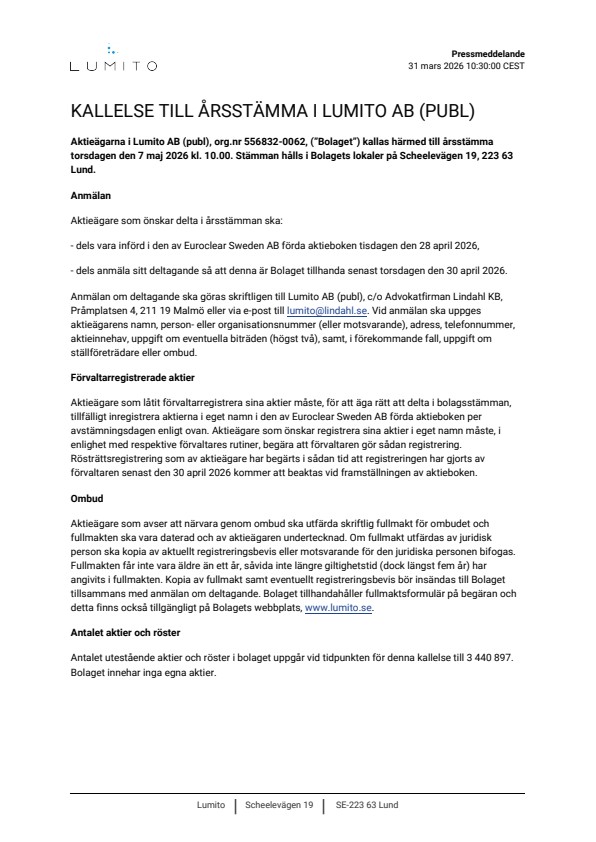 LUMITO

Pressmeddelande
31 mars 2026 10:30:00 CEST

KALLELSE TILL ÅRSSTÄMMA I LUMITO AB (PUBL)

Aktieägarna i Lumito AB (publ), org.nr 556832-0062, ("Bolaget") kallas härmed till årsstämma torsdagen den 7 maj 2026 kl. 10.00. Stämman hålls i Bolagets lokaler på Scheelevägen 19, 223 63 Lund.

Anmälan

Aktieägare som önskar delta i årsstämman ska:

- dels vara införd i den av Euroclear Sweden AB förda aktieboken tisdagen den 28 april 2026,

- dels anmäla sitt deltagande så att denna är Bolaget tillhanda senast torsdagen den 30 april 2026.

Anmälan om deltagande ska göras skriftligen till Lumito AB (publ), c/o Advokatfirman Lindahl KB, Pråmplatsen 4, 211 19 Malmö eller via e-post till lumito@lindahl.se. Vid anmälan ska uppges aktieägarens namn, person- eller organisationsnummer (eller motsvarande), adress, telefonnummer, aktieinnehav, uppgift om eventuella biträden (högst två), samt, i förekommande fall, uppgift om ställföreträdare eller ombud.

Förvaltarregistrerade aktier

Aktieägare som låtit förvaltarregistrera sina aktier måste, för att äga rätt att delta i bolagsstämman, tillfälligt inregistrera aktierna i eget namn i den av Euroclear Sweden AB förda aktieboken per avstämningsdagen enligt ovan. Aktieägare som önskar registrera sina aktier i eget namn måste, i enlighet med respektive förvaltares rutiner, begära att förvaltaren gör sådan registrering. Rösträttsregistrering som av aktieägare har begärts i sådan tid att registreringen har gjorts av förvaltaren senast den 30 april 2026 kommer att beaktas vid framställningen av aktieboken.

Ombud

Aktieägare som avser att närvara genom ombud ska utfärda skriftlig fullmakt för ombudet och fullmakten ska vara daterad och av aktieägaren undertecknad. Om fullmakt utfärdas av juridisk person ska kopia av aktuellt registreringsbevis eller motsvarande för den juridiska personen bifogas. Fullmakten får inte vara äldre än ett år, såvida inte längre giltighetstid (dock längst fem år) har angivits i fullmakten. Kopia av fullmakt samt eventuellt registreringsbevis bör insändas till Bolaget tillsammans med anmälan om deltagande. Bolaget tillhandahåller fullmaktsformulär på begäran och detta finns också tillgängligt på Bolagets webbplats, www.lumito.se.

Antalet aktier och röster

Antalet utestående aktier och röster i bolaget uppgår vid tidpunkten för denna kallelse till 3 440 897. Bolaget innehar inga egna aktier.

Lumito | Scheelevägen 19 | SE-223 63 Lund